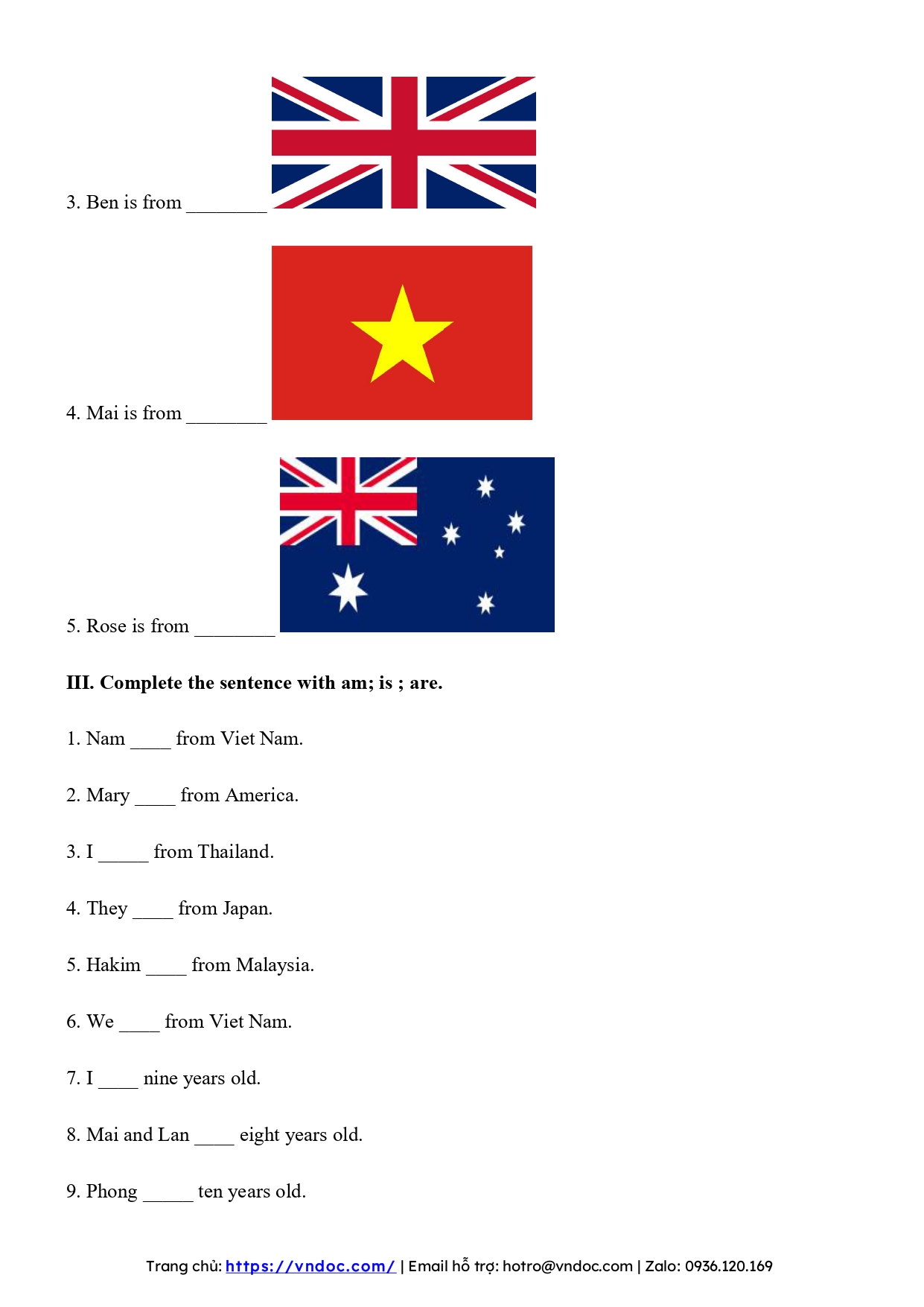 3. Ben is from ________

4. Mai is from ________

5. Rose is from ________

**III. Complete the sentence with am; is ; are.**

1. Nam ____ from Viet Nam.

2. Mary ____ from America.

3. I _____ from Thailand.

4. They ____ from Japan.

5. Hakim ____ from Malaysia.

6. We ____ from Viet Nam.

7. I ____ nine years old.

8. Mai and Lan ____ eight years old.

9. Phong _____ ten years old.

Trang chủ: https://vndoc.com/ | Email hỗ trợ: hotro@vndoc.com | Zalo: 0936.120.169